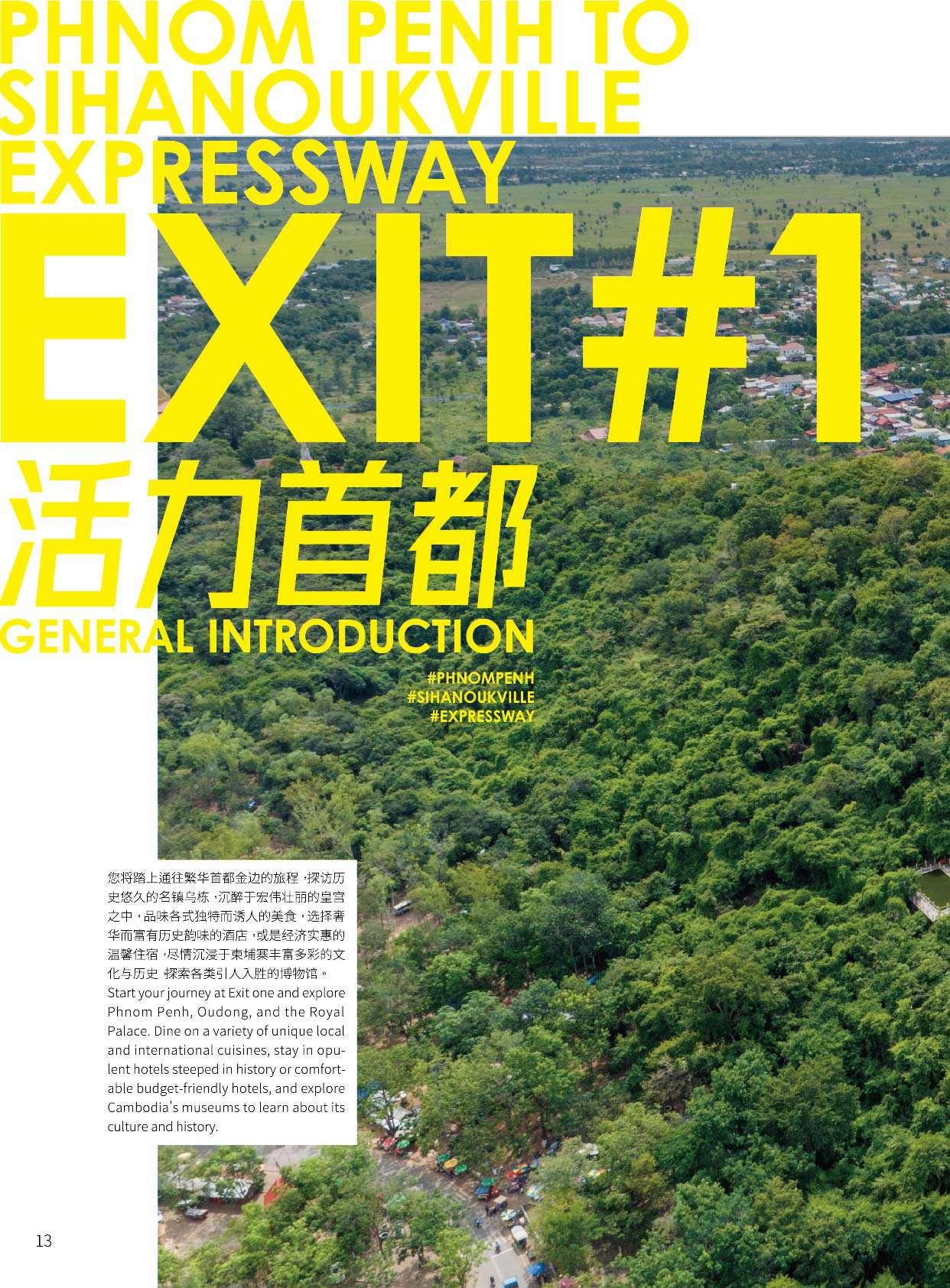 PHNOM PENH TO SIHANOUKVILLE EXPRESSWAY

EXIT#1

活力首都

GENERAL INTRODUCTION

#PHNOMPENH
#SIHANOUKVILLE
#EXPRESSWAY

您将踏上通往繁华首都金边的旅程，探访历史悠久的名镇乌栋，沉醉于宏伟壮丽的皇宫之中，品味各式独特而诱人的美食，选择奢华而富有历史韵味的酒店，或是经济实惠的温馨住宿，尽情沉浸于柬埔寨丰富多彩的文化与历史，探索各类引人入胜的博物馆。

Start your journey at Exit one and explore Phnom Penh, Oudong, and the Royal Palace. Dine on a variety of unique local and international cuisines, stay in opulent hotels steeped in history or comfortable budget-friendly hotels, and explore Cambodia's museums to learn about its culture and history.

13